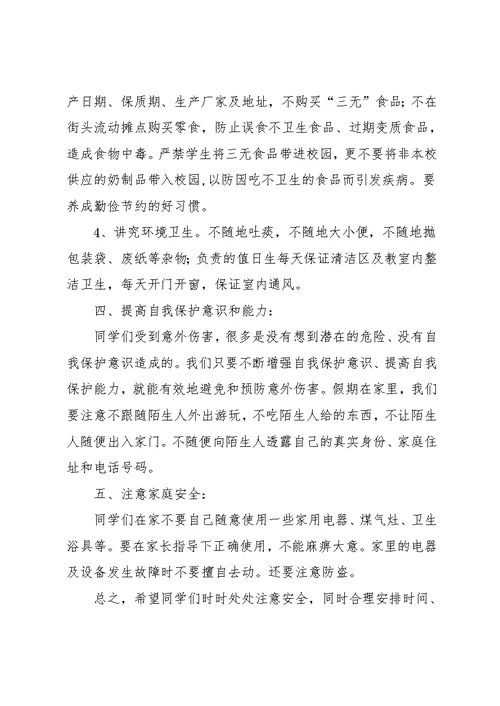 产日期、保质期、生产厂家及地址，不购买“三无”食品；不在街头流动摊点购买零食，防止误食不卫生食品、过期变质食品，造成食物中毒。严禁学生将三无食品带进校园，更不要将非本校供应的奶制品带入校园，以防因吃不卫生的食品而引发疾病。要养成勤俭节约的好习惯。

4、讲究环境卫生。不随地吐痰，不随地大小便，不随地抛包装袋、废纸等杂物；负责的值日生每天保证清洁区及教室内整洁卫生，每天开门开窗，保证室内通风。

四、提高自我保护意识和能力：

同学们受到意外伤害，很多是没有想到潜在的危险、没有自我保护意识造成的。我们只要不断增强自我保护意识、提高自我保护能力，就能有效地避免和预防意外伤害。假期在家里，我们要注意不跟随陌生人外出游玩，不吃陌生人给的东西，不让陌生人随便出入家门。不随便向陌生人透露自己的真实身份、家庭住址和电话号码。

五、注意家庭安全：

同学们在家不要自己随意使用一些家用电器、煤气灶、卫生浴具等。要在家长指导下正确使用，不能麻痹大意。家里的电器及设备发生故障时不要擅自去动。还要注意防盗。

总之，希望同学们时时处处注意安全，同时合理安排时间、